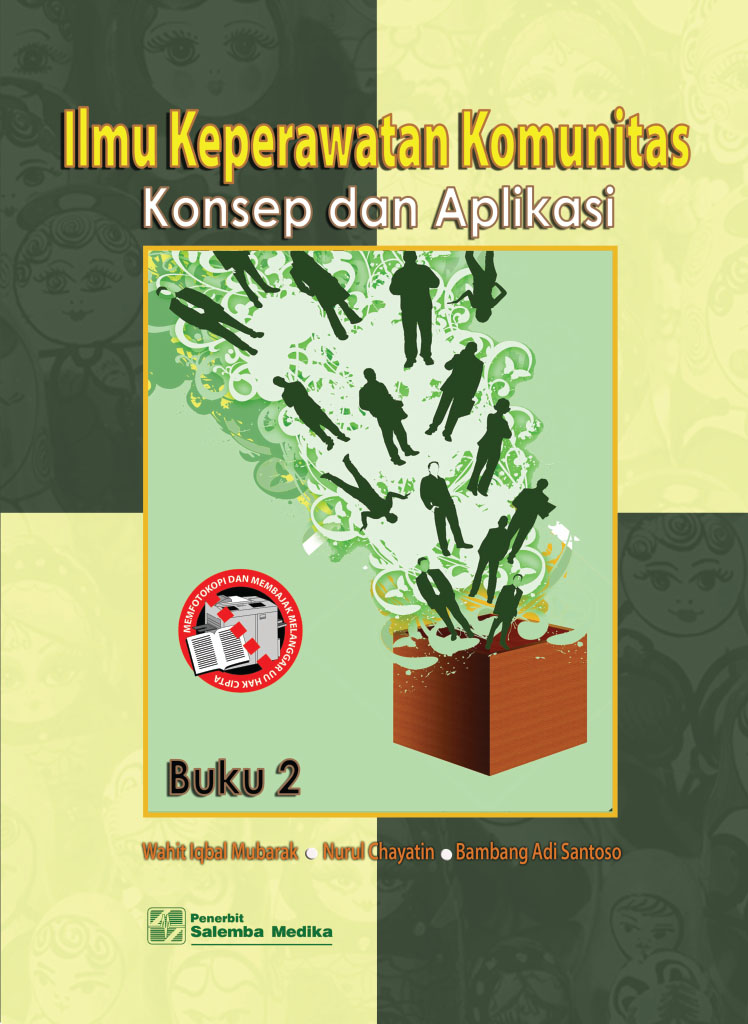 Ilmu Keperawatan Komunitas
Konsep dan Aplikasi

MEMFOTOKOPI DAN MEMBAJAK MELANGGAR UU HAK CIPTA

Buku 2

Wahit Iqbal Mubarak • Nurul Chayatin • Bambang Adi Santoso

Penerbit
Salemba Medika